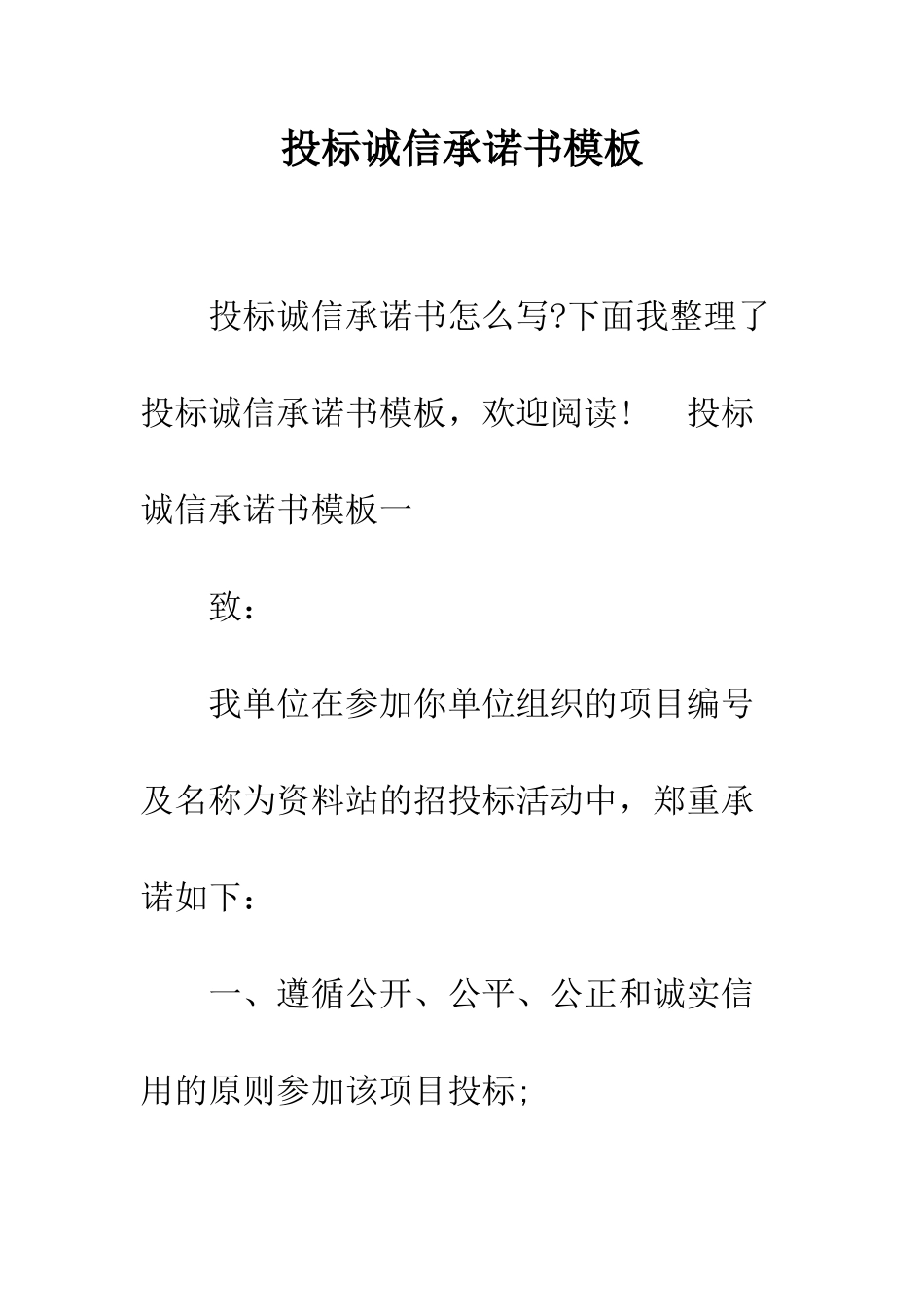 投标诚信承诺书模板

投标诚信承诺书怎么写?下面我整理了投标诚信承诺书模板，欢迎阅读！　投标诚信承诺书模板一

致：

我单位在参加你单位组织的项目编号及名称为资料站的招投标活动中，郑重承诺如下：

一、遵循公开、公平、公正和诚实信用的原则参加该项目投标;